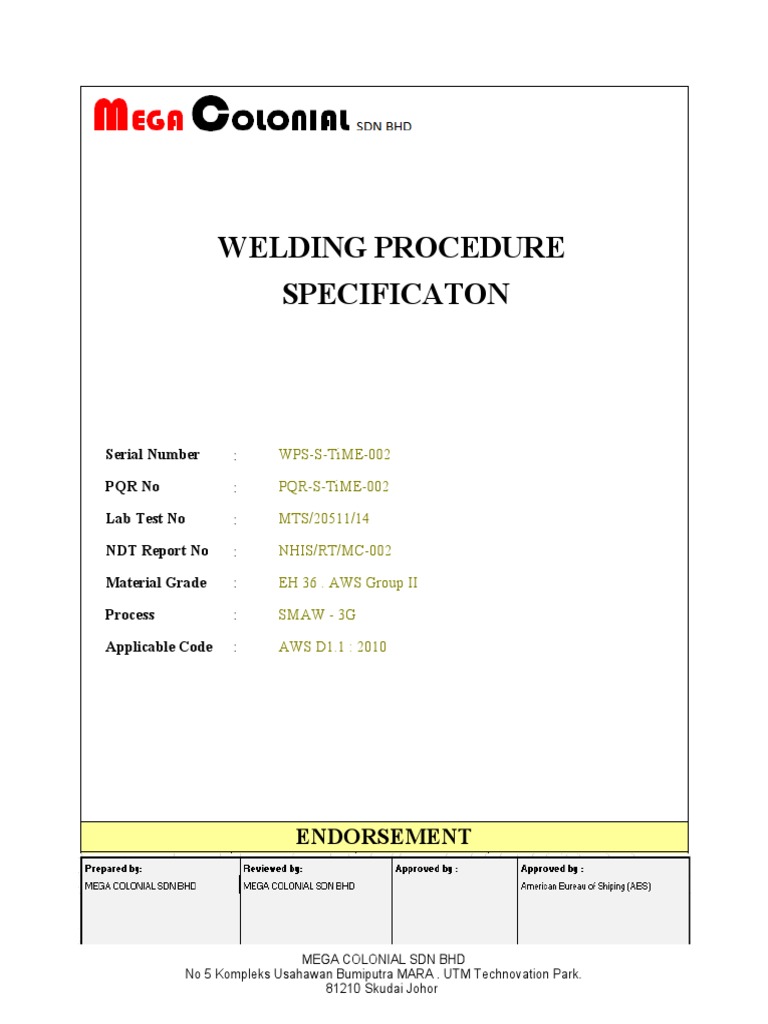 MEGA COLONIAL SDN BHD

WELDING PROCEDURE SPECIFICATON

Serial Number : WPS-S-TiME-002

PQR No : PQR-S-TiME-002

Lab Test No : MTS/20511/14

NDT Report No : NHIS/RT/MC-002

Material Grade : EH 36 . AWS Group II

Process : SMAW - 3G

Applicable Code : AWS D1.1 : 2010

ENDORSEMENT

| Prepared by: | Reviewed by: | Approved by : | Approved by : |
|---|---|---|---|
| MEGA COLONIAL SDN BHD | MEGA COLONIAL SDN BHD | | American Bureau of Shiping (ABS) |

MEGA COLONIAL SDN BHD
No 5 Kompleks Usahawan Bumiputra MARA . UTM Technovation Park.
81210 Skudai Johor